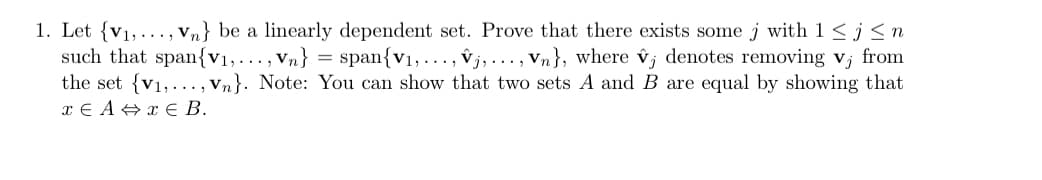 1. Let $\{\mathbf{v}_1, \ldots, \mathbf{v}_n\}$ be a linearly dependent set. Prove that there exists some $j$ with $1 \leq j \leq n$ such that $\text{span}\{\mathbf{v}_1, \ldots, \mathbf{v}_n\} = \text{span}\{\mathbf{v}_1, \ldots, \hat{\mathbf{v}}_j, \ldots, \mathbf{v}_n\}$, where $\hat{\mathbf{v}}_j$ denotes removing $\mathbf{v}_j$ from the set $\{\mathbf{v}_1, \ldots, \mathbf{v}_n\}$. Note: You can show that two sets $A$ and $B$ are equal by showing that $x \in A \Leftrightarrow x \in B$.